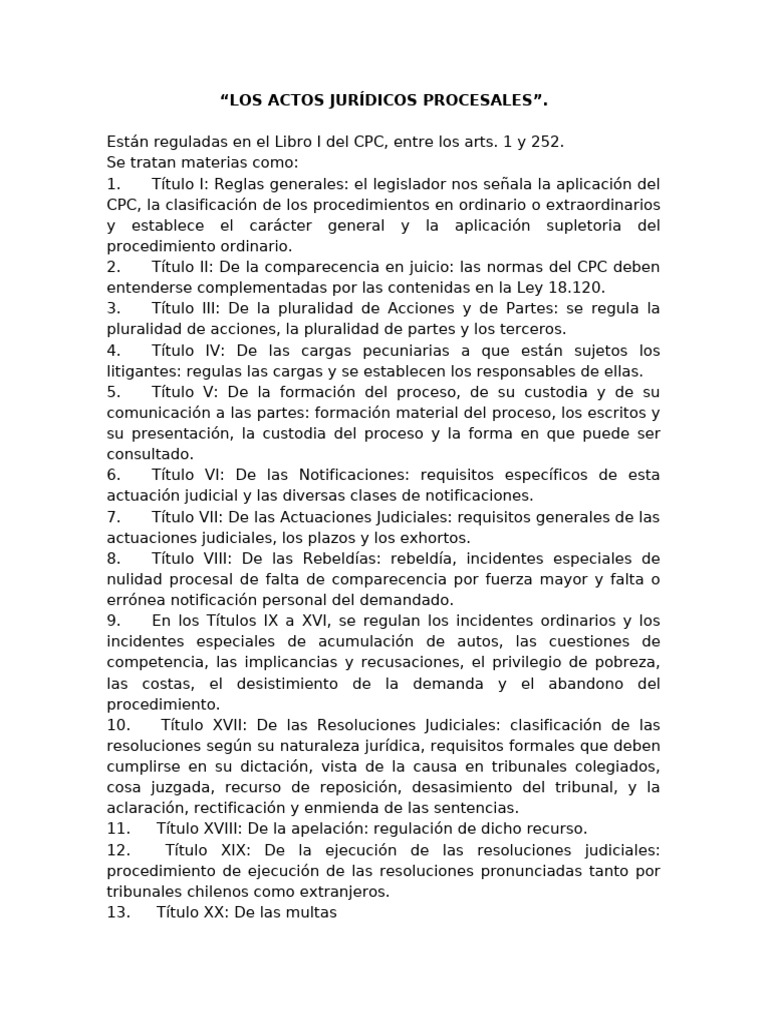 “LOS ACTOS JURÍDICOS PROCESALES”.

Están reguladas en el Libro I del CPC, entre los arts. 1 y 252.
Se tratan materias como:
1. Título I: Reglas generales: el legislador nos señala la aplicación del CPC, la clasificación de los procedimientos en ordinario o extraordinarios y establece el carácter general y la aplicación supletoria del procedimiento ordinario.
2. Título II: De la comparecencia en juicio: las normas del CPC deben entenderse complementadas por las contenidas en la Ley 18.120.
3. Título III: De la pluralidad de Acciones y de Partes: se regula la pluralidad de acciones, la pluralidad de partes y los terceros.
4. Título IV: De las cargas pecuniarias a que están sujetos los litigantes: regulas las cargas y se establecen los responsables de ellas.
5. Título V: De la formación del proceso, de su custodia y de su comunicación a las partes: formación material del proceso, los escritos y su presentación, la custodia del proceso y la forma en que puede ser consultado.
6. Título VI: De las Notificaciones: requisitos específicos de esta actuación judicial y las diversas clases de notificaciones.
7. Título VII: De las Actuaciones Judiciales: requisitos generales de las actuaciones judiciales, los plazos y los exhortos.
8. Título VIII: De las Rebeldías: rebeldía, incidentes especiales de nulidad procesal de falta de comparecencia por fuerza mayor y falta o errónea notificación personal del demandado.
9. En los Títulos IX a XVI, se regulan los incidentes ordinarios y los incidentes especiales de acumulación de autos, las cuestiones de competencia, las implicancias y recusaciones, el privilegio de pobreza, las costas, el desistimiento de la demanda y el abandono del procedimiento.
10. Título XVII: De las Resoluciones Judiciales: clasificación de las resoluciones según su naturaleza jurídica, requisitos formales que deben cumplirse en su dictación, vista de la causa en tribunales colegiados, cosa juzgada, recurso de reposición, desasimiento del tribunal, y la aclaración, rectificación y enmienda de las sentencias.
11. Título XVIII: De la apelación: regulación de dicho recurso.
12. Título XIX: De la ejecución de las resoluciones judiciales: procedimiento de ejecución de las resoluciones pronunciadas tanto por tribunales chilenos como extranjeros.
13. Título XX: De las multas